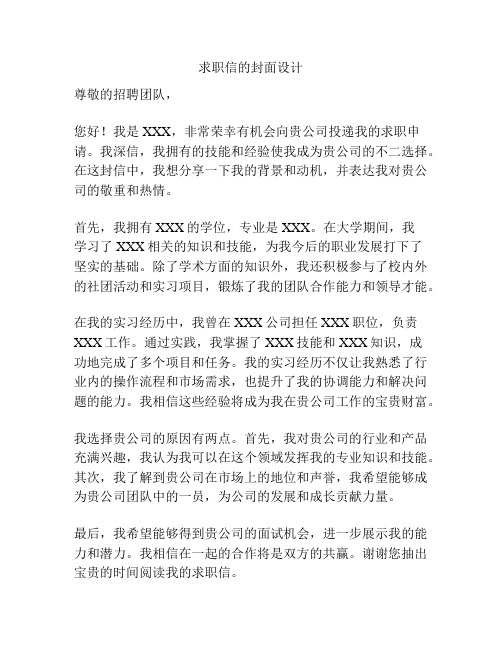 求职信的封面设计

尊敬的招聘团队，

您好！我是 XXX，非常荣幸有机会向贵公司投递我的求职申请。我深信，我拥有的技能和经验使我成为贵公司的不二选择。在这封信中，我想分享一下我的背景和动机，并表达我对贵公司的敬重和热情。

首先，我拥有 XXX 的学位，专业是 XXX。在大学期间，我学习了 XXX 相关的知识和技能，为我今后的职业发展打下了坚实的基础。除了学术方面的知识外，我还积极参与了校内外的社团活动和实习项目，锻炼了我的团队合作能力和领导才能。

在我的实习经历中，我曾在 XXX 公司担任 XXX 职位，负责 XXX 工作。通过实践，我掌握了 XXX 技能和 XXX 知识，成功地完成了多个项目和任务。我的实习经历不仅让我熟悉了行业内的操作流程和市场需求，也提升了我的协调能力和解决问题的能力。我相信这些经验将成为我在贵公司工作的宝贵财富。

我选择贵公司的原因有两点。首先，我对贵公司的行业和产品充满兴趣，我认为我可以在这个领域发挥我的专业知识和技能。其次，我了解到贵公司在市场上的地位和声誉，我希望能够成为贵公司团队中的一员，为公司的发展和成长贡献力量。

最后，我希望能够得到贵公司的面试机会，进一步展示我的能力和潜力。我相信在一起的合作将是双方的共赢。谢谢您抽出宝贵的时间阅读我的求职信。